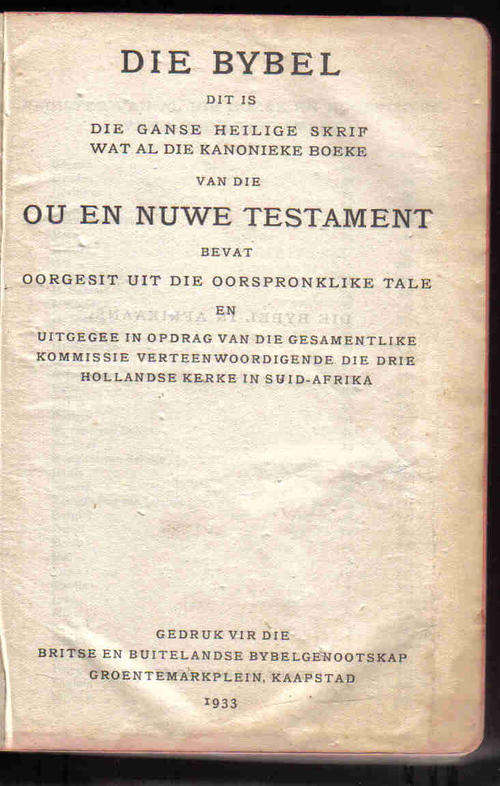 DIE BYBEL

DIT IS

DIE GANSE HEILIGE SKRIF
WAT AL DIE KANONIEKE BOEKE

VAN DIE

OU EN NUWE TESTAMENT

BEVAT

OORGESIT UIT DIE OORSPRONKLIKE TALE

EN

UITGEGEE IN OPDRAG VAN DIE GESAMENTLIKE KOMMISSIE VERTEENWOORDIGENDE DIE DRIE HOLLANDSE KERKE IN SUID-AFRIKA

GEDRUK VIR DIE
BRITSE EN BUITELANDSE BYBELGENOOTSKAP
GROENTEMARKPLEIN, KAAPSTAD

1933